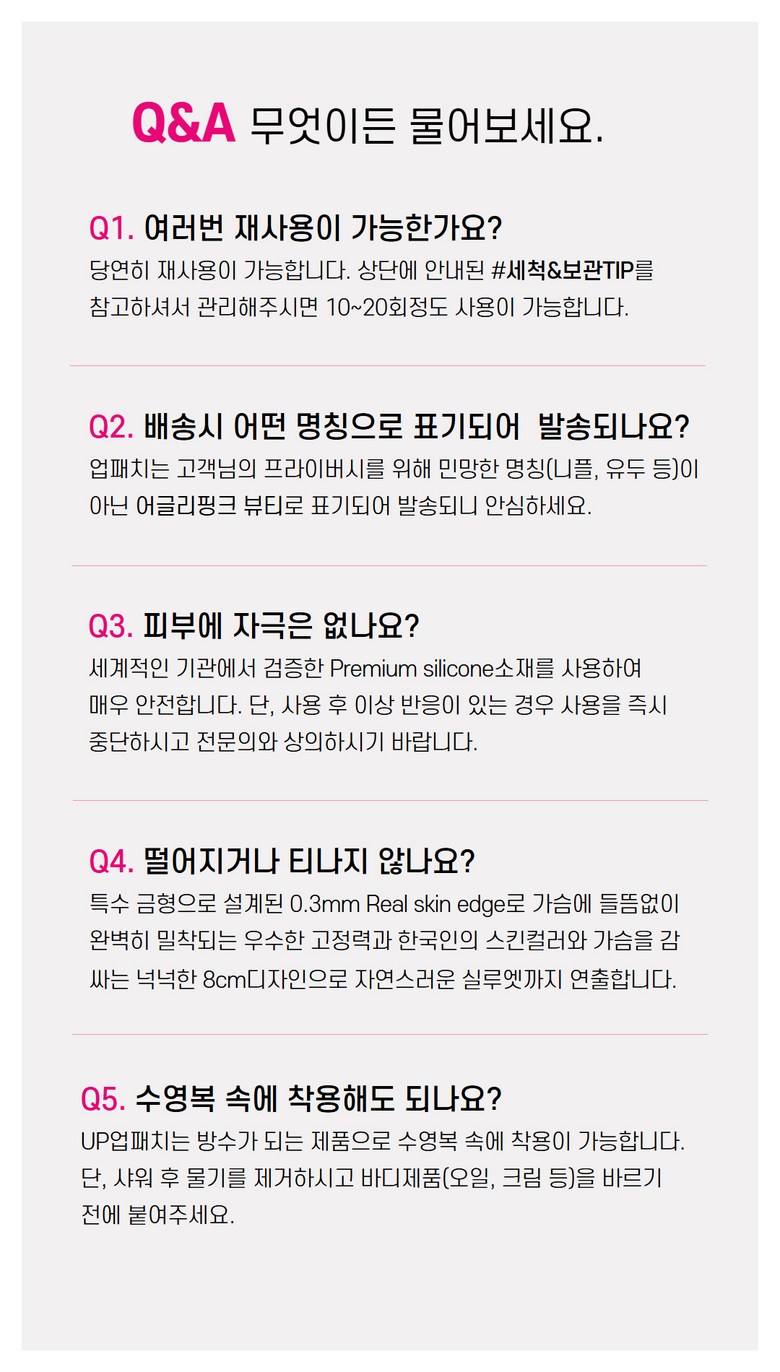 Q&A 무엇이든 물어보세요.

Q1. 여러번 재사용이 가능한가요?
당연히 재사용이 가능합니다. 상단에 안내된 #세척&보관TIP를 참고하셔서 관리해주시면 10~20회정도 사용이 가능합니다.

Q2. 배송시 어떤 명칭으로 표기되어 발송되나요?
업패치는 고객님의 프라이버시를 위해 민망한 명칭(니플, 유두 등)이 아닌 어글리핑크 뷰티로 표기되어 발송되니 안심하세요.

Q3. 피부에 자극은 없나요?
세계적인 기관에서 검증한 Premium silicone소재를 사용하여 매우 안전합니다. 단, 사용 후 이상 반응이 있는 경우 사용을 즉시 중단하시고 전문의와 상의하시기 바랍니다.

Q4. 떨어지거나 티나지 않나요?
특수 금형으로 설계된 0.3mm Real skin edge로 가슴에 들뜸없이 완벽히 밀착되는 우수한 고정력과 한국인의 스킨컬러와 가슴을 감싸는 넉넉한 8cm디자인으로 자연스러운 실루엣까지 연출합니다.

Q5. 수영복 속에 착용해도 되나요?
UP업패치는 방수가 되는 제품으로 수영복 속에 착용이 가능합니다. 단, 샤워 후 물기를 제거하시고 바디제품(오일, 크림 등)을 바르기 전에 붙여주세요.